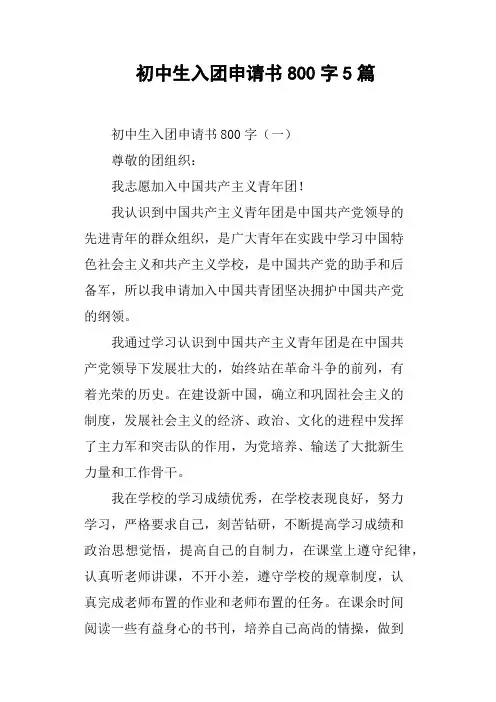 初中生入团申请书800字5篇

初中生入团申请书800字（一）

尊敬的团组织：

我志愿加入中国共产主义青年团！

我认识到中国共产主义青年团是中国共产党领导的先进青年的群众组织，是广大青年在实践中学习中国特色社会主义和共产主义学校，是中国共产党的助手和后备军，所以我申请加入中国共青团坚决拥护中国共产党的纲领。

我通过学习认识到中国共产主义青年团是在中国共产党领导下发展壮大的，始终站在革命斗争的前列，有着光荣的历史。在建设新中国，确立和巩固社会主义的制度，发展社会主义的经济、政治、文化的进程中发挥了主力军和突击队的作用，为党培养、输送了大批新生力量和工作骨干。

我在学校的学习成绩优秀，在学校表现良好，努力学习，严格要求自己，刻苦钻研，不断提高学习成绩和政治思想觉悟，提高自己的自制力，在课堂上遵守纪律，认真听老师讲课，不开小差，遵守学校的规章制度，认真完成老师布置的作业和老师布置的任务。在课余时间阅读一些有益身心的书刊，培养自己高尚的情操，做到